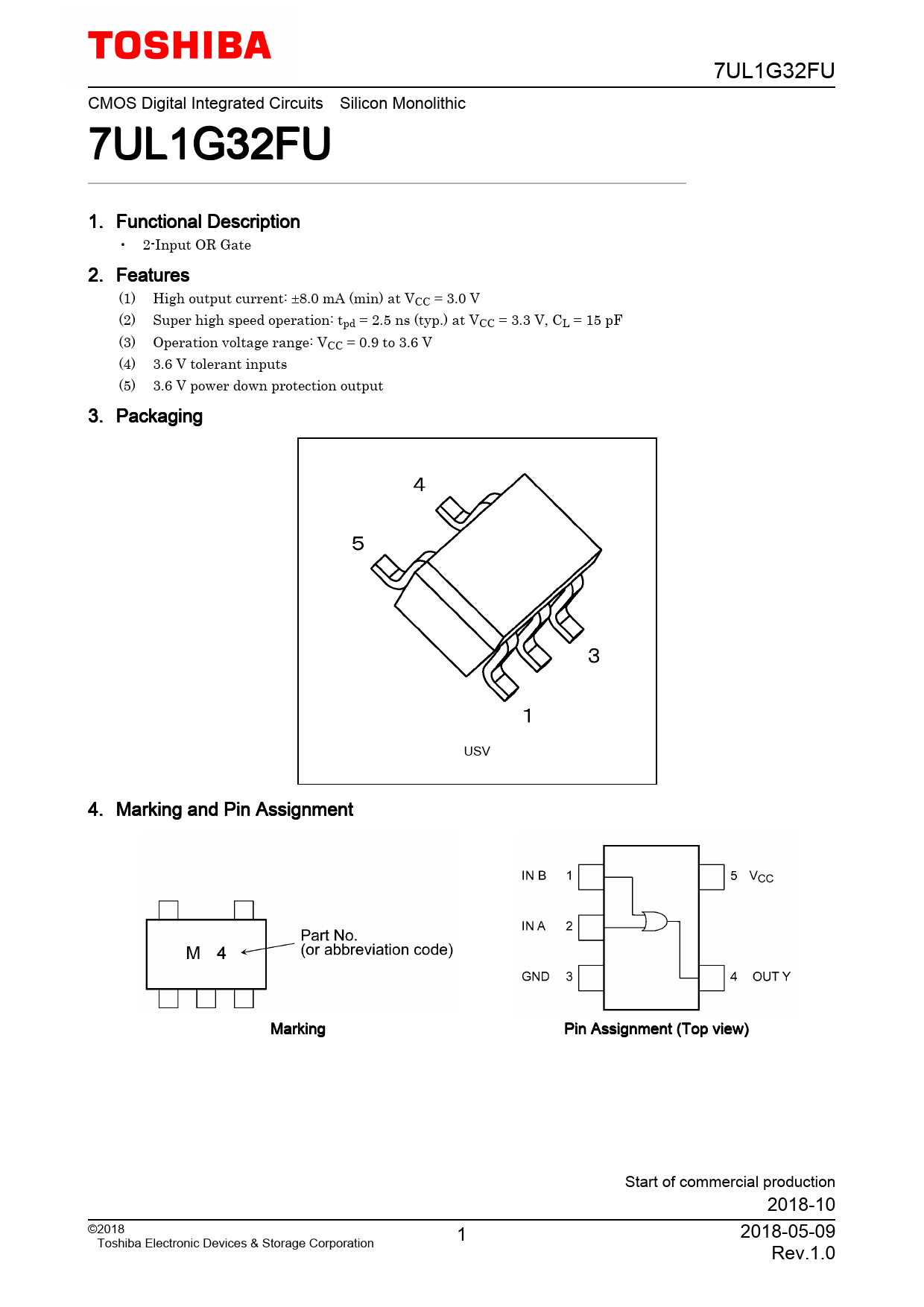 TOSHIBA

7UL1G32FU

CMOS Digital Integrated Circuits Silicon Monolithic

7UL1G32FU

1. Functional Description

• 2-Input OR Gate

2. Features

(1) High output current: ±8.0 mA (min) at $V_{CC}$ = 3.0 V

(2) Super high speed operation: $t_{pd}$ = 2.5 ns (typ.) at $V_{CC}$ = 3.3 V, $C_L$ = 15 pF

(3) Operation voltage range: $V_{CC}$ = 0.9 to 3.6 V

(4) 3.6 V tolerant inputs

(5) 3.6 V power down protection output

3. Packaging

4

5

3

1

USV

4. Marking and Pin Assignment

M 4

Part No.
(or abbreviation code)

Marking

IN B 1

IN A 2

GND 3

5 $V_{CC}$

4 OUT Y

Pin Assignment (Top view)

Start of commercial production
2018-10

©2018
Toshiba Electronic Devices & Storage Corporation

1

2018-05-09
Rev.1.0